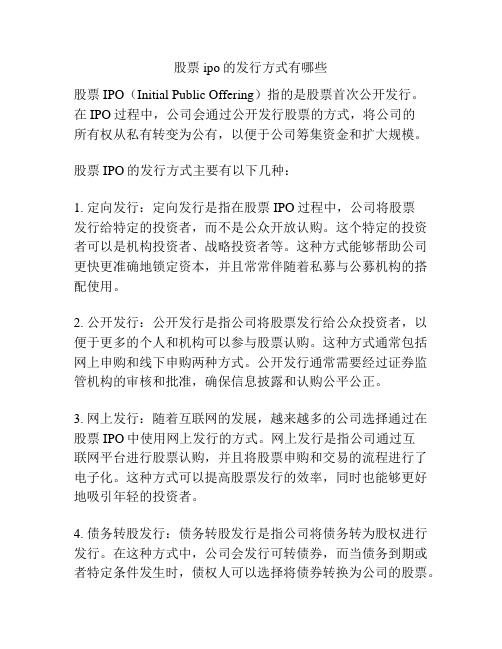 股票 ipo 的发行方式有哪些

股票 IPO（Initial Public Offering）指的是股票首次公开发行。在 IPO 过程中，公司会通过公开发行股票的方式，将公司的所有权从私有转变为公有，以便于公司筹集资金和扩大规模。

股票 IPO 的发行方式主要有以下几种：

1. 定向发行：定向发行是指在股票 IPO 过程中，公司将股票发行给特定的投资者，而不是公众开放认购。这个特定的投资者可以是机构投资者、战略投资者等。这种方式能够帮助公司更快更准确地锁定资本，并且常常伴随着私募与公募机构的搭配使用。

2. 公开发行：公开发行是指公司将股票发行给公众投资者，以便于更多的个人和机构可以参与股票认购。这种方式通常包括网上申购和线下申购两种方式。公开发行通常需要经过证券监管机构的审核和批准，确保信息披露和认购公平公正。

3. 网上发行：随着互联网的发展，越来越多的公司选择通过在股票 IPO 中使用网上发行的方式。网上发行是指公司通过互联网平台进行股票认购，并且将股票申购和交易的流程进行了电子化。这种方式可以提高股票发行的效率，同时也能够更好地吸引年轻的投资者。

4. 债务转股发行：债务转股发行是指公司将债务转为股权进行发行。在这种方式中，公司会发行可转债券，而当债务到期或者特定条件发生时，债权人可以选择将债券转换为公司的股票。